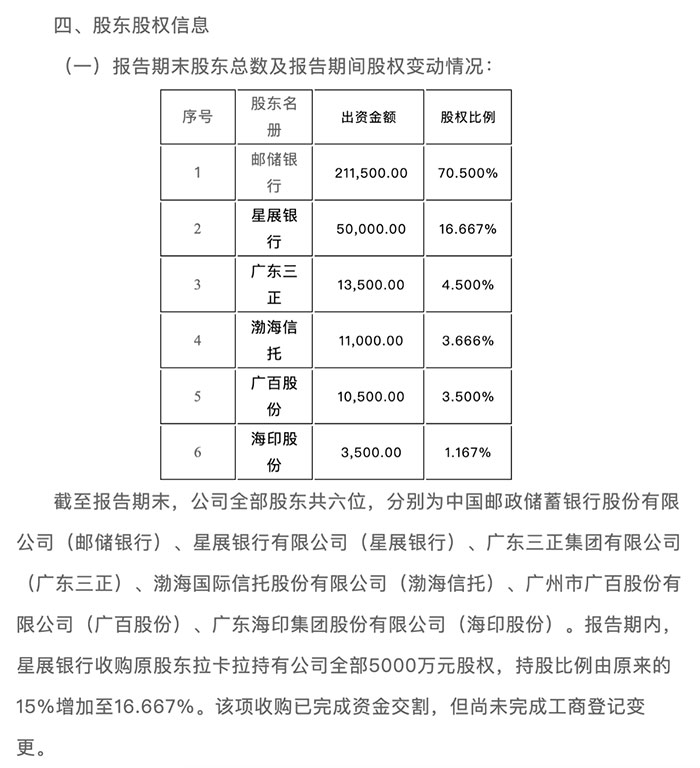 四、股东股权信息

（一）报告期末股东总数及报告期间股权变动情况：

| 序号 | 股东名册 | 出资金额 | 股权比例 |
|---|---|---|---|
| 1 | 邮储银行 | 211,500.00 | 70.500% |
| 2 | 星展银行 | 50,000.00 | 16.667% |
| 3 | 广东三正 | 13,500.00 | 4.500% |
| 4 | 渤海信托 | 11,000.00 | 3.666% |
| 5 | 广百股份 | 10,500.00 | 3.500% |
| 6 | 海印股份 | 3,500.00 | 1.167% |

截至报告期末，公司全部股东共六位，分别为中国邮政储蓄银行股份有限公司（邮储银行）、星展银行有限公司（星展银行）、广东三正集团有限公司（广东三正）、渤海国际信托股份有限公司（渤海信托）、广州市广百股份有限公司（广百股份）、广东海印集团股份有限公司（海印股份）。报告期内，星展银行收购原股东拉卡拉持有公司全部5000万元股权，持股比例由原来的15%增加至16.667%。该项收购已完成资金交割，但尚未完成工商登记变更。